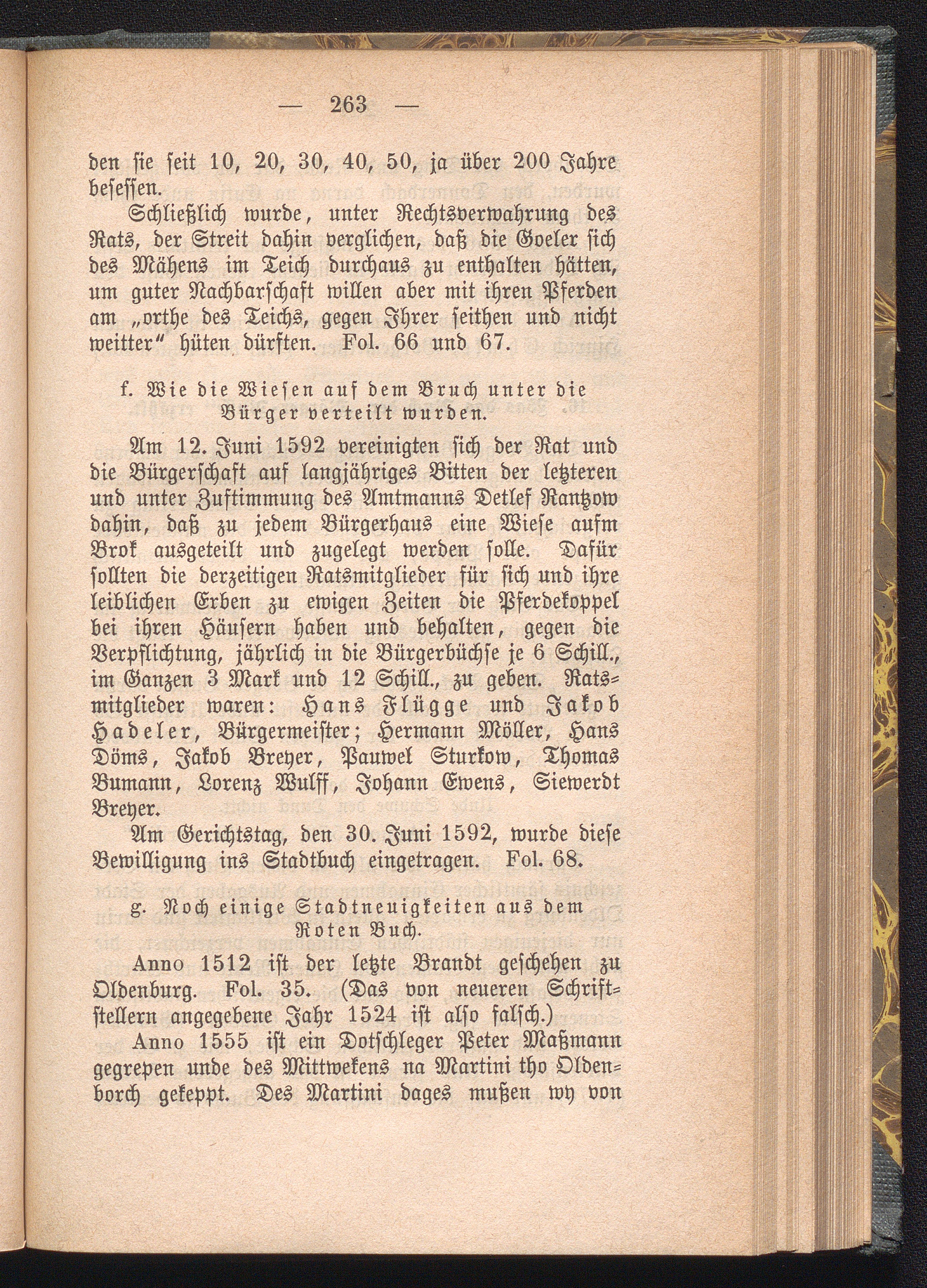 — 263 —

den sie seit 10, 20, 30, 40, 50, ja über 200 Jahre besessen.

Schließlich wurde, unter Rechtsverwahrung des Rats, der Streit dahin verglichen, daß die Goeler sich des Mähens im Teich durchaus zu enthalten hätten, um guter Nachbarschaft willen aber mit ihren Pferden am „orthe des Teichs, gegen Ihrer seithen und nicht weitter“ hüten dürften. Fol. 66 und 67.

f. Wie die Wiesen auf dem Bruch unter die Bürger verteilt wurden.

Am 12. Juni 1592 vereinigten sich der Rat und die Bürgerschaft auf langjähriges Bitten der letzteren und unter Zustimmung des Amtmanns Detlef Rantzow dahin, daß zu jedem Bürgerhaus eine Wiese aufm Brok ausgeteilt und zugelegt werden solle. Dafür sollten die derzeitigen Ratsmitglieder für sich und ihre leiblichen Erben zu ewigen Zeiten die Pferdekoppel bei ihren Häusern haben und behalten, gegen die Verpflichtung, jährlich in die Bürgerbüchse je 6 Schill., im Ganzen 3 Mark und 12 Schill., zu geben. Ratsmitglieder waren: Hans Flügge und Jakob Hadeler, Bürgermeister; Hermann Möller, Hans Döms, Jakob Breyer, Pauwel Sturkow, Thomas Bumann, Lorenz Wulff, Johann Ewens, Siewerdt Breyer.

Am Gerichtstag, den 30. Juni 1592, wurde diese Bewilligung ins Stadtbuch eingetragen. Fol. 68.

g. Noch einige Stadtneuigkeiten aus dem Roten Buch.

Anno 1512 ist der letzte Brandt geschehen zu Oldenburg. Fol. 35. (Das von neueren Schriftstellern angegebene Jahr 1524 ist also falsch.)

Anno 1555 ist ein Dotschleger Peter Maßmann gegrepen unde des Mittwekens na Martini tho Oldenborch gekeppt. Des Martini dages mußen wy von